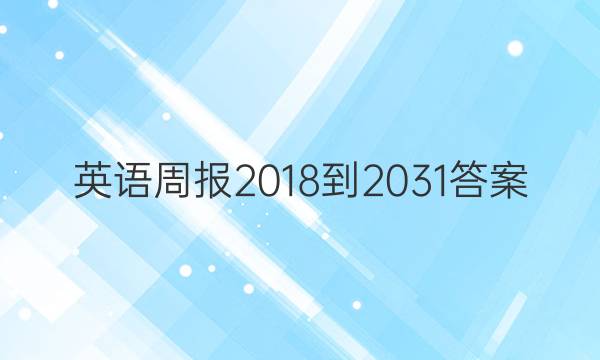 英语周报2018到2031答案